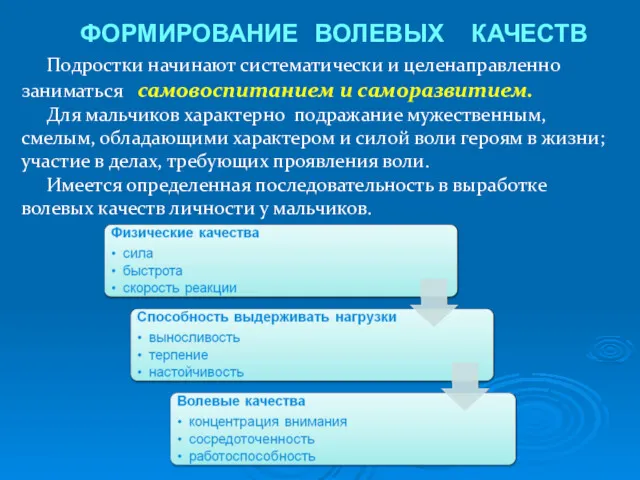 ФОРМИРОВАНИЕ ВОЛЕВЫХ КАЧЕСТВ

Подростки начинают систематически и целенаправленно заниматься самовоспитанием и саморазвитием.

Для мальчиков характерно подражание мужественным, смелым, обладающими характером и силой воли героям в жизни; участие в делах, требующих проявления воли.

Имеется определенная последовательность в выработке волевых качеств личности у мальчиков.

Физические качества
• сила
• быстрота
• скорость реакции

Способность выдерживать нагрузки
• выносливость
• терпение
• настойчивость

Волевые качества
• концентрация внимания
• сосредоточенность
• работоспособность